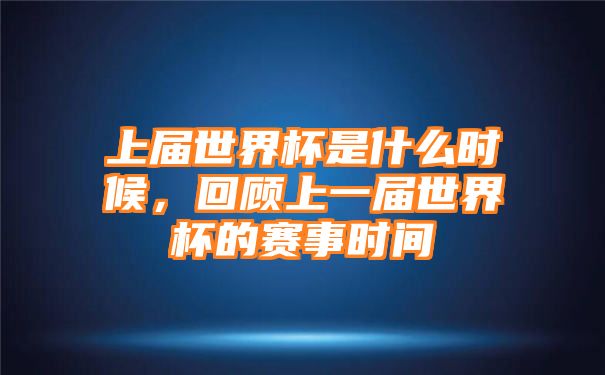 上届世界杯是什么时候，回顾上一届世界杯的赛事时间